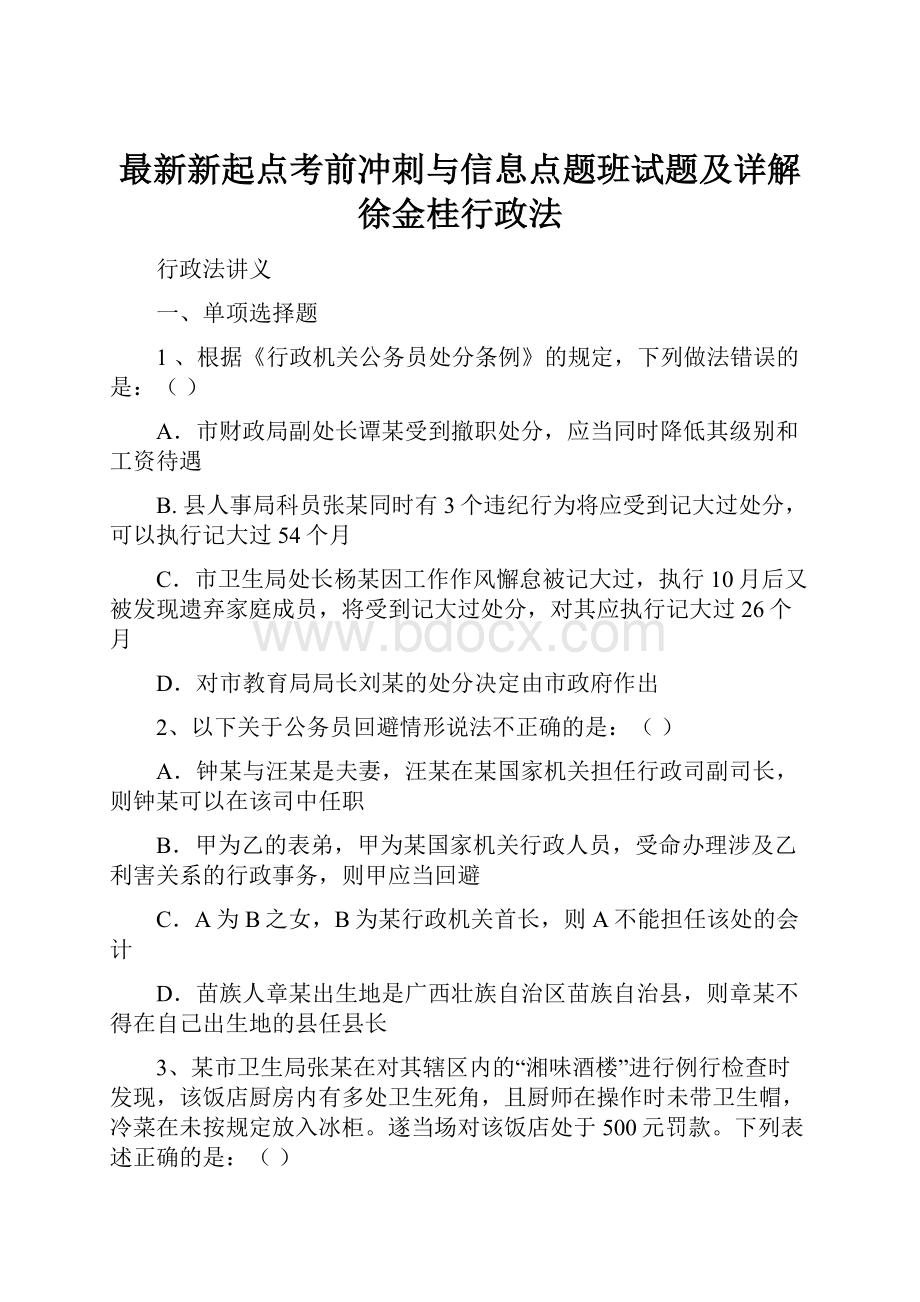 最新新起点考前冲刺与信息点题班试题及详解徐金桂行政法

行政法讲义

一、单项选择题

1 、根据《行政机关公务员处分条例》的规定，下列做法错误的是：（ ）

A．市财政局副处长谭某受到撤职处分，应当同时降低其级别和工资待遇

B. 县人事局科员张某同时有 3 个违纪行为将应受到记大过处分，可以执行记大过 54 个月

C．市卫生局处长杨某因工作作风懈怠被记大过，执行 10 月后又被发现遗弃家庭成员，将受到记大过处分，对其应执行记大过 26 个月

D．对市教育局局长刘某的处分决定由市政府作出

2、以下关于公务员回避情形说法不正确的是：（ ）

A．钟某与汪某是夫妻，汪某在某国家机关担任行政司副司长，则钟某可以在该司中任职

B．甲为乙的表弟，甲为某国家机关行政人员，受命办理涉及乙利害关系的行政事务，则甲应当回避

C．A 为 B 之女，B 为某行政机关首长，则 A 不能担任该处的会计

D．苗族人章某出生地是广西壮族自治区苗族自治县，则章某不得在自己出生地的县任县长

3、某市卫生局张某在对其辖区内的“湘味酒楼”进行例行检查时发现，该饭店厨房内有多处卫生死角，且厨师在操作时未带卫生帽，冷菜在未按规定放入冰柜。遂当场对该饭店处于 500 元罚款。下列表述正确的是：（ ）

www.bdocx.com